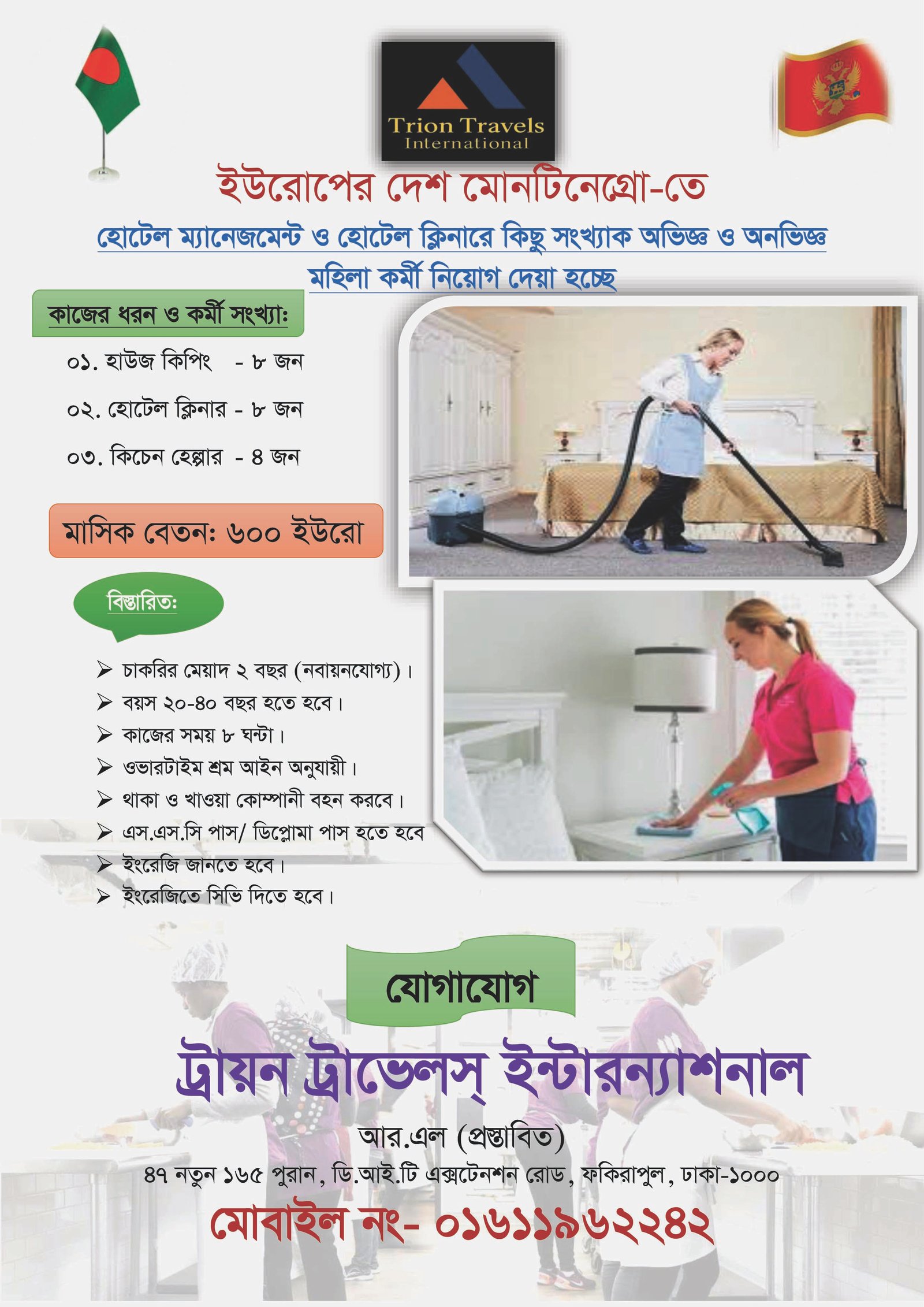 Trion Travels
International

ইউরোপের দেশ মোনটিনেগ্রো-তে

হোটেল ম্যানেজমেন্ট ও হোটেল ক্লিনারে কিছু সংখ্যাক অভিজ্ঞ ও অনভিজ্ঞ মহিলা কর্মী নিয়োগ দেয়া হচ্ছে

কাজের ধরন ও কর্মী সংখ্যা:

০১. হাউজ কিপিং - ৮ জন

০২. হোটেল ক্লিনার - ৮ জন

০৩. কিচেন হেল্পার - ৪ জন

মাসিক বেতন: ৬০০ ইউরো

বিস্তারিত:

➢ চাকরির মেয়াদ ২ বছর (নবায়নযোগ্য)।
➢ বয়স ২০-৪০ বছর হতে হবে।
➢ কাজের সময় ৮ ঘন্টা।
➢ ওভারটাইম শ্রম আইন অনুযায়ী।
➢ থাকা ও খাওয়া কোম্পানী বহন করবে।
➢ এস.এস.সি পাস/ ডিপ্লোমা পাস হতে হবে
➢ ইংরেজি জানতে হবে।
➢ ইংরেজিতে সিভি দিতে হবে।

যোগাযোগ

ট্রায়ন ট্রাভেলস্ ইন্টারন্যাশনাল

আর.এল (প্রস্তাবিত)

৪৭ নতুন ১৬৫ পুরান, ডি.আই.টি এক্সটেনশন রোড, ফকিরাপুল, ঢাকা-১০০০

মোবাইল নং- ০১৬১১৯৬২২৪২